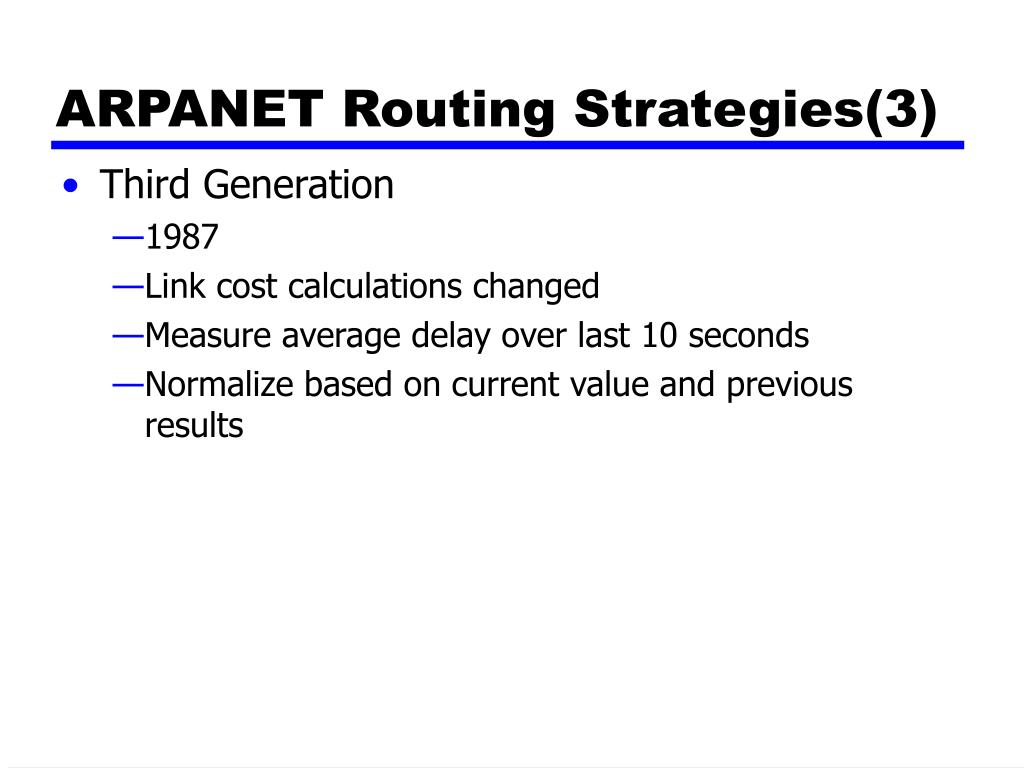 ARPANET Routing Strategies(3)

• Third Generation
—1987
—Link cost calculations changed
—Measure average delay over last 10 seconds
—Normalize based on current value and previous results